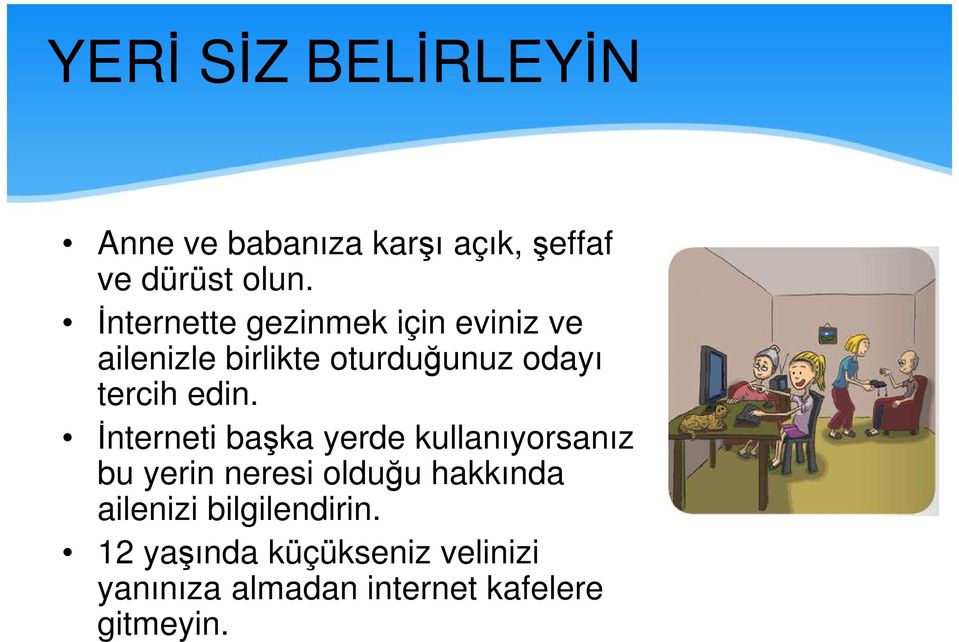 YERİ SİZ BELİRLEYİN

• Anne ve babanıza karşı açık, şeffaf ve dürüst olun.
• İnternette gezinmek için eviniz ve ailenizle birlikte oturduğunuz odayı tercih edin.
• İnterneti başka yerde kullanıyorsanız bu yerin neresi olduğu hakkında ailenizi bilgilendirin.
• 12 yaşında küçükseniz velinizi yanınıza almadan internet kafelere gitmeyin.